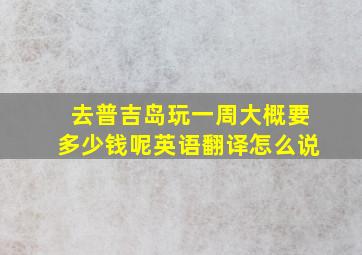 去普吉岛玩一周大概要多少钱呢英语翻译怎么说